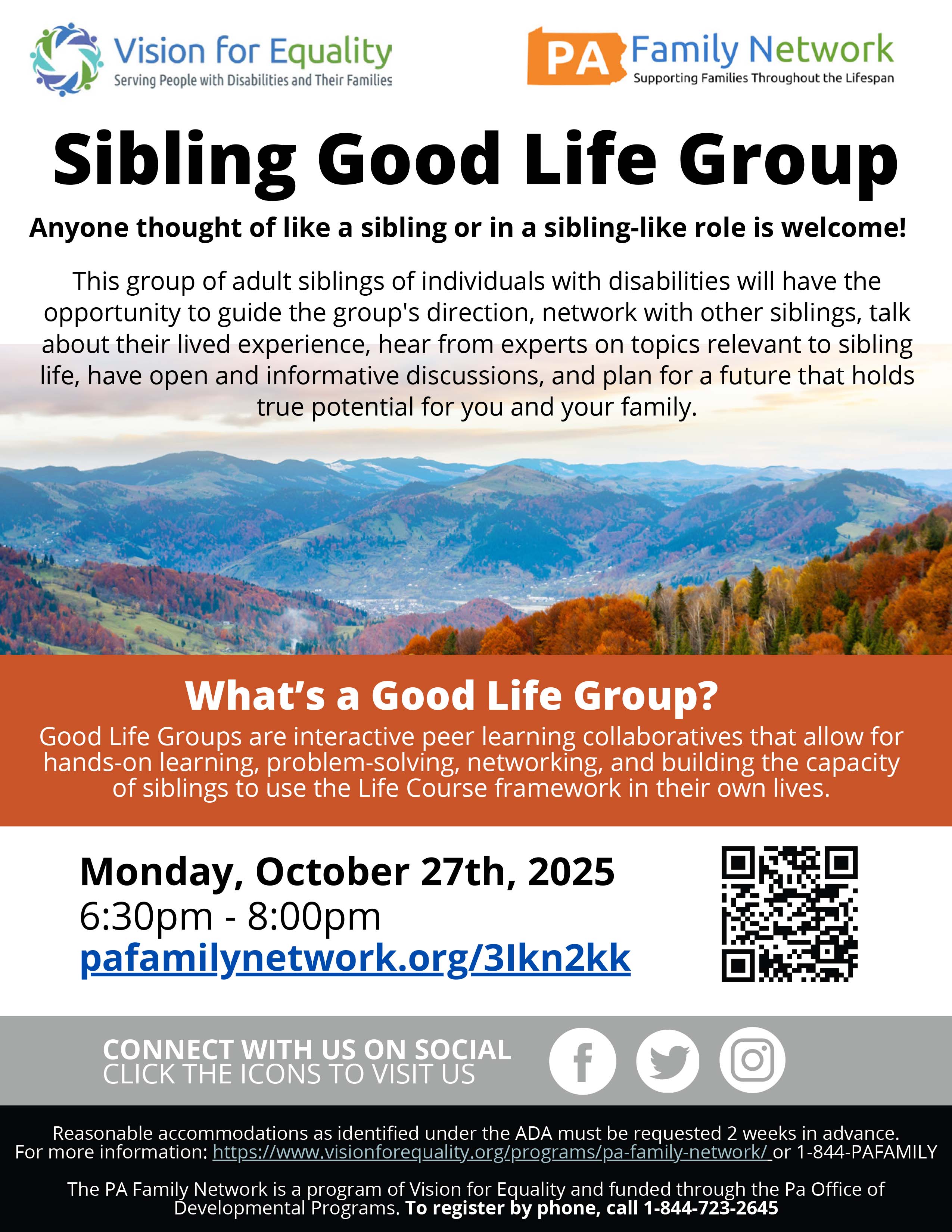 Vision for Equality
Serving People with Disabilities and Their Families

PA Family Network
Supporting Families Throughout the Lifespan

Sibling Good Life Group

Anyone thought of like a sibling or in a sibling-like role is welcome!

This group of adult siblings of individuals with disabilities will have the opportunity to guide the group's direction, network with other siblings, talk about their lived experience, hear from experts on topics relevant to sibling life, have open and informative discussions, and plan for a future that holds true potential for you and your family.

What's a Good Life Group?

Good Life Groups are interactive peer learning collaboratives that allow for hands-on learning, problem-solving, networking, and building the capacity of siblings to use the Life Course framework in their own lives.

Monday, October 27th, 2025
6:30pm - 8:00pm
pafamilynetwork.org/3Ikn2kk

CONNECT WITH US ON SOCIAL
CLICK THE ICONS TO VISIT US

Reasonable accommodations as identified under the ADA must be requested 2 weeks in advance.
For more information: https://www.visionforequality.org/programs/pa-family-network/ or 1-844-PAFAMILY

The PA Family Network is a program of Vision for Equality and funded through the Pa Office of Developmental Programs. To register by phone, call 1-844-723-2645